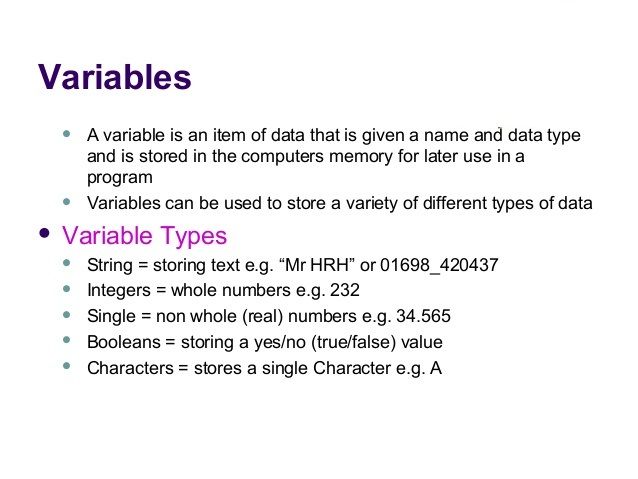 Variables

• A variable is an item of data that is given a name and data type and is stored in the computers memory for later use in a program
• Variables can be used to store a variety of different types of data

• Variable Types
• String = storing text e.g. "Mr HRH" or 01698_420437
• Integers = whole numbers e.g. 232
• Single = non whole (real) numbers e.g. 34.565
• Booleans = storing a yes/no (true/false) value
• Characters = stores a single Character e.g. A